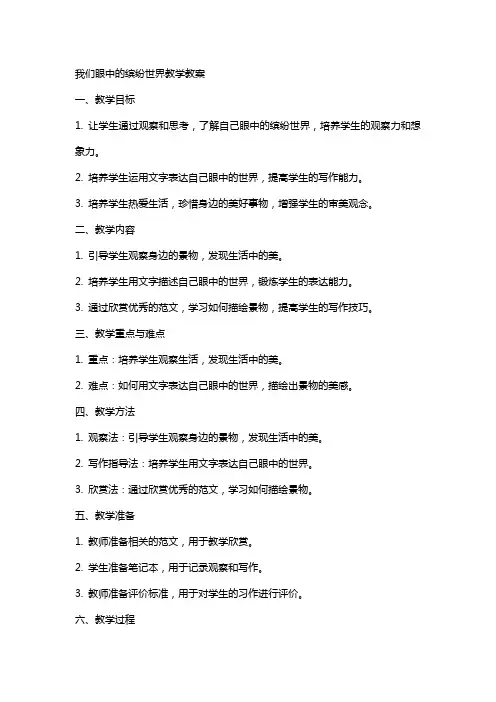 我们眼中的缤纷世界教学教案

一、教学目标

1. 让学生通过观察和思考，了解自己眼中的缤纷世界，培养学生的观察力和想象力。

2. 培养学生运用文字表达自己眼中的世界，提高学生的写作能力。

3. 培养学生热爱生活，珍惜身边的美好事物，增强学生的审美观念。

二、教学内容

1. 引导学生观察身边的景物，发现生活中的美。

2. 培养学生用文字描述自己眼中的世界，锻炼学生的表达能力。

3. 通过欣赏优秀的范文，学习如何描绘景物，提高学生的写作技巧。

三、教学重点与难点

1. 重点：培养学生观察生活，发现生活中的美。

2. 难点：如何用文字表达自己眼中的世界，描绘出景物的美感。

四、教学方法

1. 观察法：引导学生观察身边的景物，发现生活中的美。

2. 写作指导法：培养学生用文字表达自己眼中的世界。

3. 欣赏法：通过欣赏优秀的范文，学习如何描绘景物。

五、教学准备

1. 教师准备相关的范文，用于教学欣赏。

2. 学生准备笔记本，用于记录观察和写作。

3. 教师准备评价标准，用于对学生的习作进行评价。

六、教学过程